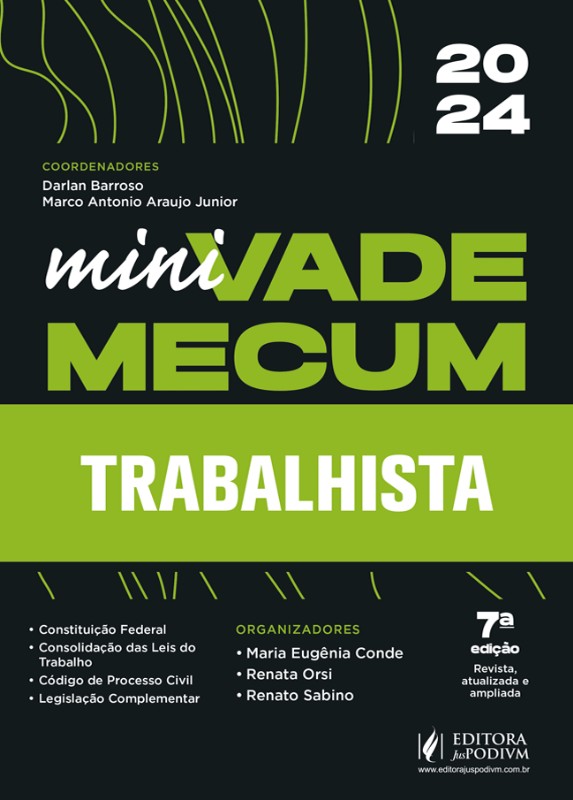 20
24

COORDENADORES
Darlan Barroso
Marco Antonio Araujo Junior

mini VADE MECUM

TRABALHISTA

• Constituição Federal
• Consolidação das Leis do Trabalho
• Código de Processo Civil
• Legislação Complementar

ORGANIZADORES
• Maria Eugênia Conde
• Renata Orsi
• Renato Sabino

7ª
edição
Revista, atualizada e ampliada

EDITORA JusPODIVM
www.editorajuspodivm.com.br